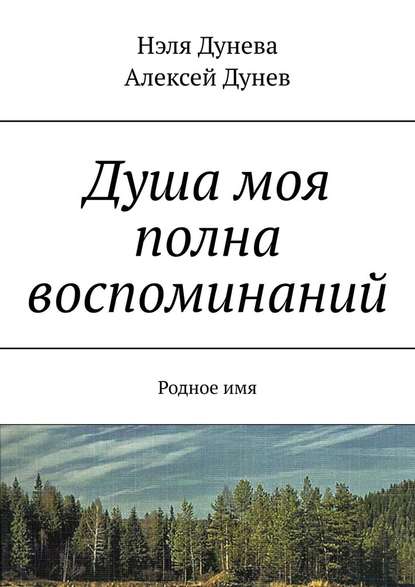 Нэля Дунева
Алексей Дунев

Душа моя полна воспоминаний

Родное имя